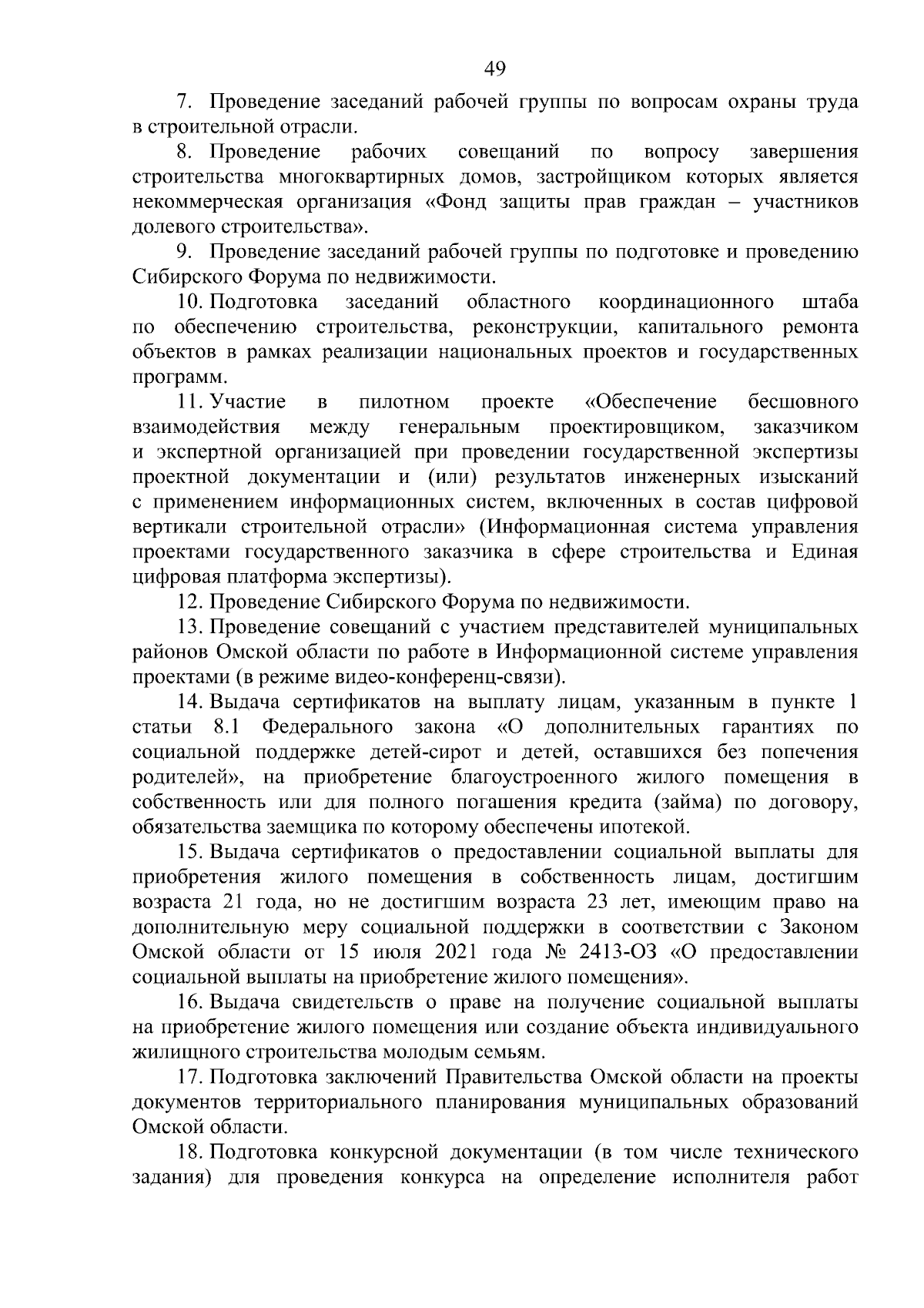 49

7. Проведение заседаний рабочей группы по вопросам охраны труда в строительной отрасли.

8. Проведение рабочих совещаний по вопросу завершения строительства многоквартирных домов, застройщиком которых является некоммерческая организация «Фонд защиты прав граждан – участников долевого строительства».

9. Проведение заседаний рабочей группы по подготовке и проведению Сибирского Форума по недвижимости.

10. Подготовка заседаний областного координационного штаба по обеспечению строительства, реконструкции, капитального ремонта объектов в рамках реализации национальных проектов и государственных программ.

11. Участие в пилотном проекте «Обеспечение бесшовного взаимодействия между генеральным проектировщиком, заказчиком и экспертной организацией при проведении государственной экспертизы проектной документации и (или) результатов инженерных изысканий с применением информационных систем, включенных в состав цифровой вертикали строительной отрасли» (Информационная система управления проектами государственного заказчика в сфере строительства и Единая цифровая платформа экспертизы).

12. Проведение Сибирского Форума по недвижимости.

13. Проведение совещаний с участием представителей муниципальных районов Омской области по работе в Информационной системе управления проектами (в режиме видео-конференц-связи).

14. Выдача сертификатов на выплату лицам, указанным в пункте 1 статьи 8.1 Федерального закона «О дополнительных гарантиях по социальной поддержке детей-сирот и детей, оставшихся без попечения родителей», на приобретение благоустроенного жилого помещения в собственность или для полного погашения кредита (займа) по договору, обязательства заемщика по которому обеспечены ипотекой.

15. Выдача сертификатов о предоставлении социальной выплаты для приобретения жилого помещения в собственность лицам, достигшим возраста 21 года, но не достигшим возраста 23 лет, имеющим право на дополнительную меру социальной поддержки в соответствии с Законом Омской области от 15 июля 2021 года № 2413-ОЗ «О предоставлении социальной выплаты на приобретение жилого помещения».

16. Выдача свидетельств о праве на получение социальной выплаты на приобретение жилого помещения или создание объекта индивидуального жилищного строительства молодым семьям.

17. Подготовка заключений Правительства Омской области на проекты документов территориального планирования муниципальных образований Омской области.

18. Подготовка конкурсной документации (в том числе технического задания) для проведения конкурса на определение исполнителя работ